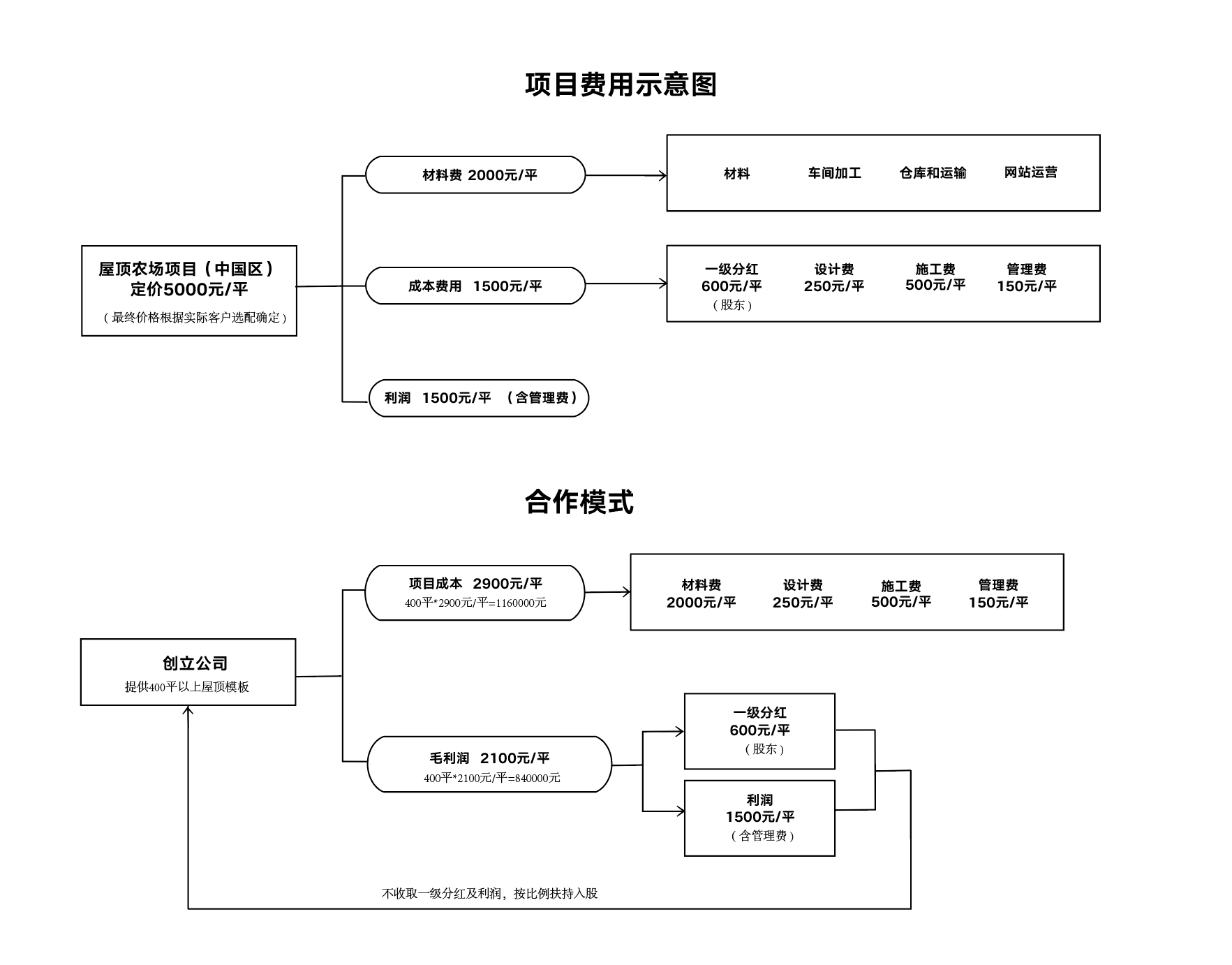 项目费用示意图

屋顶农场项目（中国区）
定价5000元/平
（最终价格根据实际客户选配确定）

材料费 2000元/平

材料　车间加工　仓库和运输　网站运营

成本费用 1500元/平

一级分红
600元/平
（股东）

设计费
250元/平

施工费
500元/平

管理费
150元/平

利润 1500元/平 （含管理费）

合作模式

创立公司
提供400平以上屋顶模板

项目成本 2900元/平
400平*2900元/平=1160000元

材料费
2000元/平

设计费
250元/平

施工费
500元/平

管理费
150元/平

毛利润 2100元/平
400平*2100元/平=840000元

一级分红
600元/平
（股东）

利润
1500元/平
（含管理费）

不收取一级分红及利润，按比例扶持入股